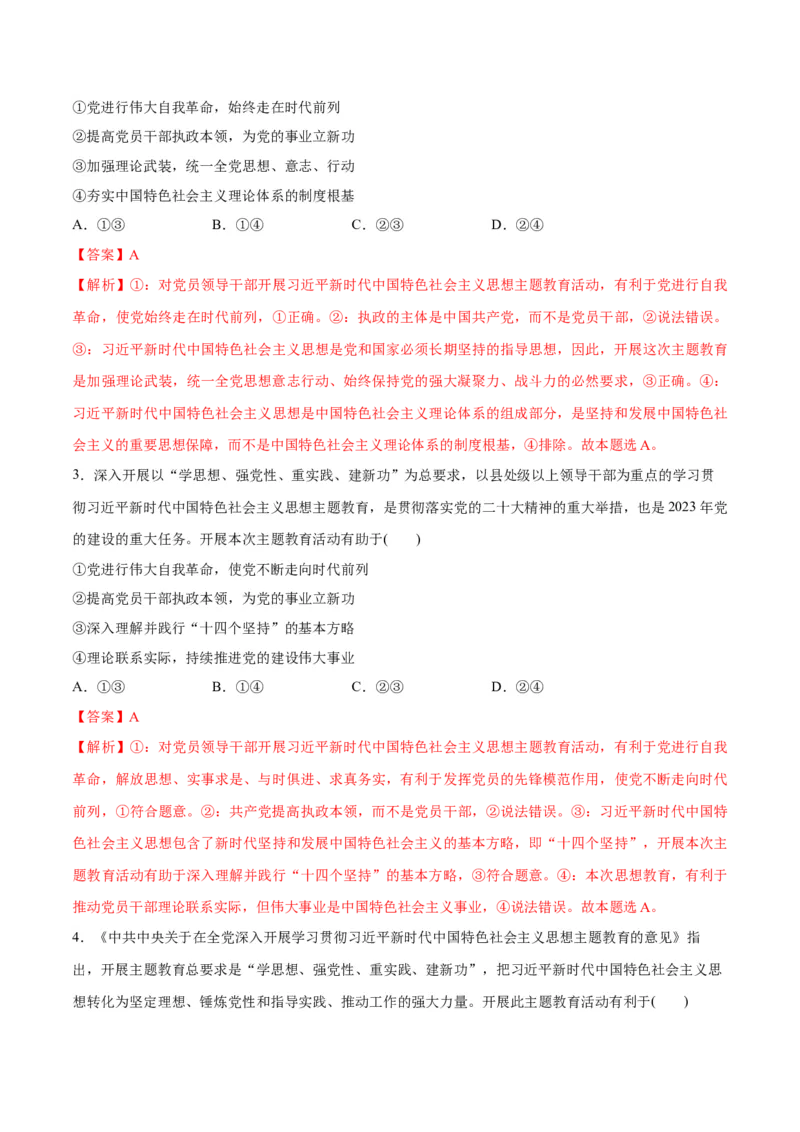 ①党进行伟大自我革命，始终走在时代前列
②提高党员干部执政本领，为党的事业立新功
③加强理论武装，统一全党思想、意志、行动
④夯实中国特色社会主义理论体系的制度根基
A．①③　　　B．①④　　　C．②③　　　D．②④
【答案】A
【解析】①：对党员领导干部开展习近平新时代中国特色社会主义思想主题教育活动，有利于党进行自我革命，使党始终走在时代前列，①正确。②：执政的主体是中国共产党，而不是党员干部，②说法错误。③：习近平新时代中国特色社会主义思想是党和国家必须长期坚持的指导思想，因此，开展这次主题教育是加强理论武装，统一全党思想意志行动、始终保持党的强大凝聚力、战斗力的必然要求，③正确。④：习近平新时代中国特色社会主义思想是中国特色社会主义理论体系的组成部分，是坚持和发展中国特色社会主义的重要思想保障，而不是中国特色社会主义理论体系的制度根基，④排除。故本题选A。
3．深入开展以“学思想、强党性、重实践、建新功”为总要求，以县处级以上领导干部为重点的学习贯彻习近平新时代中国特色社会主义思想主题教育，是贯彻落实党的二十大精神的重大举措，也是2023年党的建设的重大任务。开展本次主题教育活动有助于(　　)
①党进行伟大自我革命，使党不断走向时代前列
②提高党员干部执政本领，为党的事业立新功
③深入理解并践行“十四个坚持”的基本方略
④理论联系实际，持续推进党的建设伟大事业
A．①③　　　B．①④　　　C．②③　　　D．②④
【答案】A
【解析】①：对党员领导干部开展习近平新时代中国特色社会主义思想主题教育活动，有利于党进行自我革命，解放思想、实事求是、与时俱进、求真务实，有利于发挥党员的先锋模范作用，使党不断走向时代前列，①符合题意。②：共产党提高执政本领，而不是党员干部，②说法错误。③：习近平新时代中国特色社会主义思想包含了新时代坚持和发展中国特色社会主义的基本方略，即“十四个坚持”，开展本次主题教育活动有助于深入理解并践行“十四个坚持”的基本方略，③符合题意。④：本次思想教育，有利于推动党员干部理论联系实际，但伟大事业是中国特色社会主义事业，④说法错误。故本题选A。
4．《中共中央关于在全党深入开展学习贯彻习近平新时代中国特色社会主义思想主题教育的意见》指出，开展主题教育总要求是“学思想、强党性、重实践、建新功”，把习近平新时代中国特色社会主义思想转化为坚定理想、锤炼党性和指导实践、推动工作的强大力量。开展此主题教育活动有利于(　　)